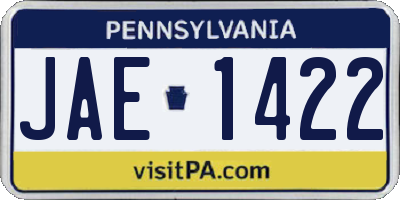 PENNSYLVANIA

JAE 1422

visitPA.com